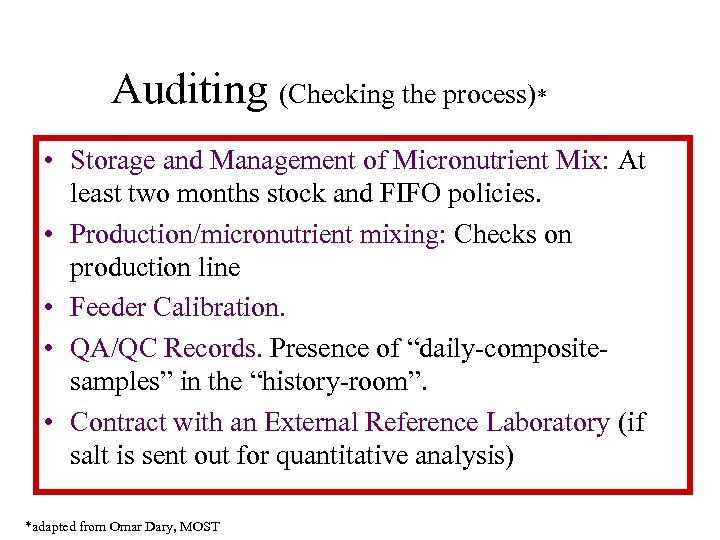 Auditing (Checking the process)*

• Storage and Management of Micronutrient Mix: At least two months stock and FIFO policies.
• Production/micronutrient mixing: Checks on production line
• Feeder Calibration.
• QA/QC Records. Presence of "daily-composite-samples" in the "history-room".
• Contract with an External Reference Laboratory (if salt is sent out for quantitative analysis)

*adapted from Omar Dary, MOST